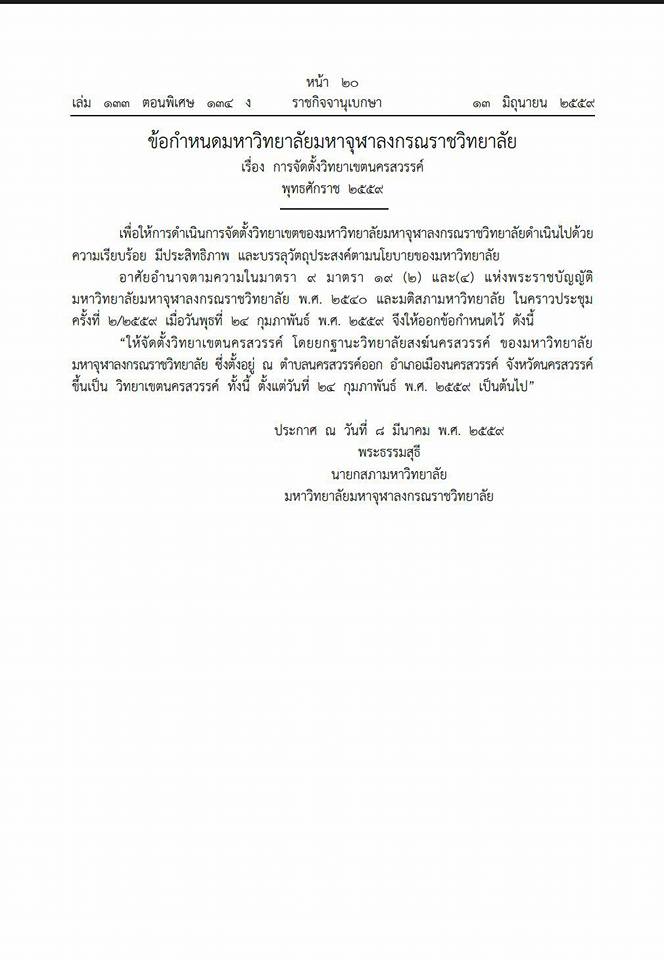 หน้า ๒๐
เล่ม ๑๓๓ ตอนพิเศษ ๑๓๔ ง ราชกิจจานุเบกษา ๑๓ มิถุนายน ๒๕๕๙

ข้อกำหนดมหาวิทยาลัยมหาจุฬาลงกรณราชวิทยาลัย
เรื่อง การจัดตั้งวิทยาเขตนครสวรรค์
พุทธศักราช ๒๕๕๙

เพื่อให้การดำเนินการจัดตั้งวิทยาเขตของมหาวิทยาลัยมหาจุฬาลงกรณราชวิทยาลัยดำเนินไปด้วยความเรียบร้อย มีประสิทธิภาพ และบรรลุวัตถุประสงค์ตามนโยบายของมหาวิทยาลัย

อาศัยอำนาจตามความในมาตรา ๙ มาตรา ๑๙ (๒) และ(๔) แห่งพระราชบัญญัติมหาวิทยาลัยมหาจุฬาลงกรณราชวิทยาลัย พ.ศ. ๒๕๔๐ และมติสภามหาวิทยาลัย ในคราวประชุมครั้งที่ ๒/๒๕๕๙ เมื่อวันพุธที่ ๒๔ กุมภาพันธ์ พ.ศ. ๒๕๕๙ จึงให้ออกข้อกำหนดไว้ ดังนี้

"ให้จัดตั้งวิทยาเขตนครสวรรค์ โดยยกฐานะวิทยาลัยสงฆ์นครสวรรค์ ของมหาวิทยาลัยมหาจุฬาลงกรณราชวิทยาลัย ซึ่งตั้งอยู่ ณ ตำบลนครสวรรค์ออก อำเภอเมืองนครสวรรค์ จังหวัดนครสวรรค์ ขึ้นเป็น วิทยาเขตนครสวรรค์ ทั้งนี้ ตั้งแต่วันที่ ๒๔ กุมภาพันธ์ พ.ศ. ๒๕๕๙ เป็นต้นไป"

ประกาศ ณ วันที่ ๘ มีนาคม พ.ศ. ๒๕๕๙
พระธรรมสุธี
นายกสภามหาวิทยาลัย
มหาวิทยาลัยมหาจุฬาลงกรณราชวิทยาลัย